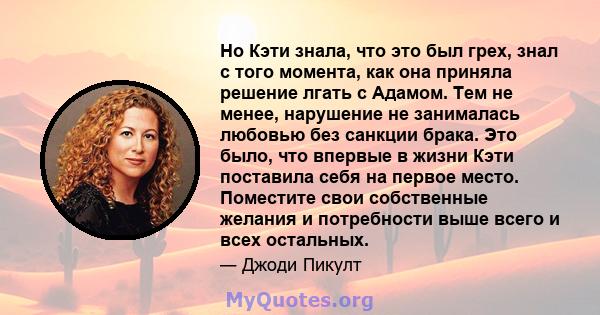 Но Кэти знала, что это был грех, знал с того момента, как она приняла решение лгать с Адамом. Тем не менее, нарушение не занималась любовью без санкции брака. Это было, что впервые в жизни Кэти поставила себя на первое место. Поместите свои собственные желания и потребности выше всего и всех остальных.

— Джоди Пикулт

MyQuotes.org